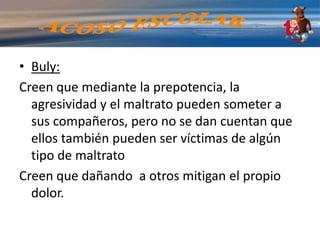 ACOSO ESCOLAR

• Buly:

Creen que mediante la prepotencia, la agresividad y el maltrato pueden someter a sus compañeros, pero no se dan cuentan que ellos también pueden ser víctimas de algún tipo de maltrato

Creen que dañando  a otros mitigan el propio dolor.